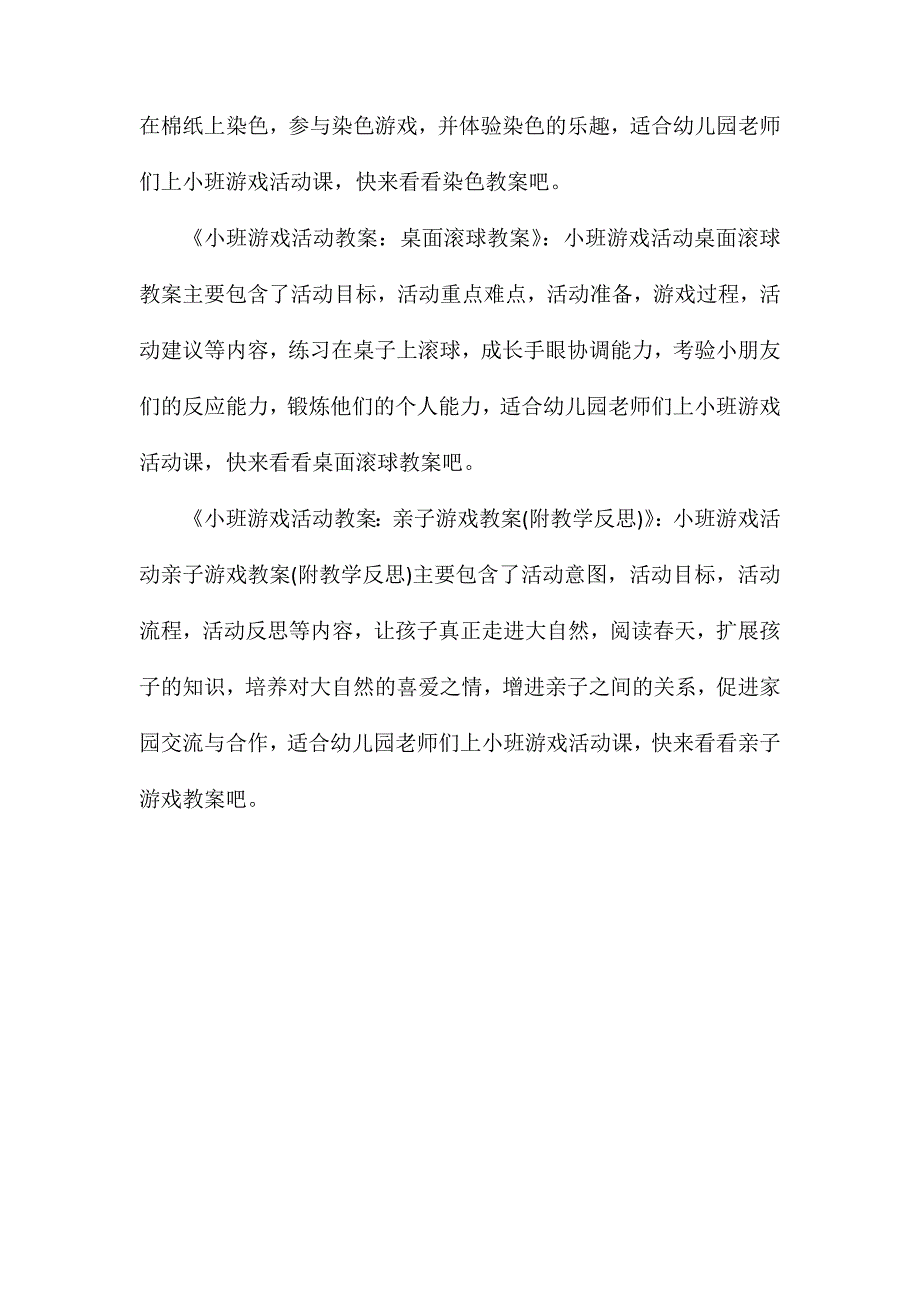 在棉纸上染色，参与染色游戏，并体验染色的乐趣，适合幼儿园老师们上小班游戏活动课，快来看看染色教案吧。

《小班游戏活动教案：桌面滚球教案》：小班游戏活动桌面滚球教案主要包含了活动目标，活动重点难点，活动准备，游戏过程，活动建议等内容，练习在桌子上滚球，成长手眼协调能力，考验小朋友们的反应能力，锻炼他们的个人能力，适合幼儿园老师们上小班游戏活动课，快来看看桌面滚球教案吧。

《小班游戏活动教案：亲子游戏教案(附教学反思)》：小班游戏活动亲子游戏教案(附教学反思)主要包含了活动意图，活动目标，活动流程，活动反思等内容，让孩子真正走进大自然，阅读春天，扩展孩子的知识，培养对大自然的喜爱之情，增进亲子之间的关系，促进家园交流与合作，适合幼儿园老师们上小班游戏活动课，快来看看亲子游戏教案吧。